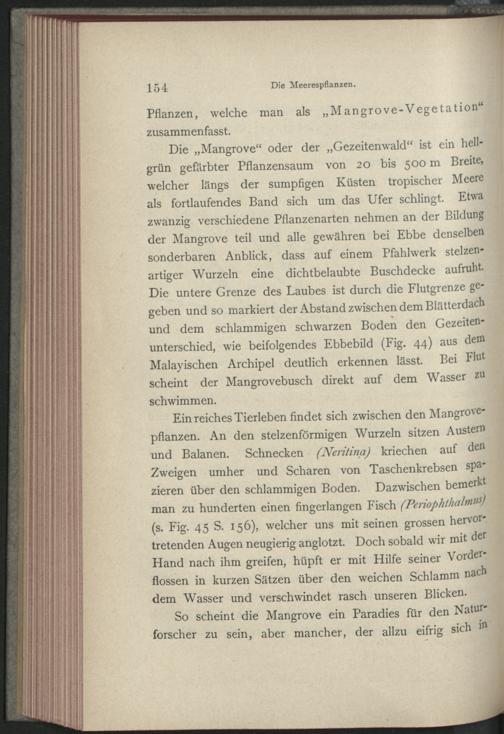 154 Die Meerespflanzen.

Pflanzen, welche man als „Mangrove-Vegetation“ zusammenfasst.

Die „Mangrove“ oder der „Gezeitenwald“ ist ein hellgrün gefärbter Pflanzensaum von 20 bis 500 m Breite, welcher längs der sumpfigen Küsten tropischer Meere als fortlaufendes Band sich um das Ufer schlingt. Etwa zwanzig verschiedene Pflanzenarten nehmen an der Bildung der Mangrove teil und alle gewähren bei Ebbe denselben sonderbaren Anblick, dass auf einem Pfahlwerk stelzenartiger Wurzeln eine dichtbelaubte Buschdecke aufruht. Die untere Grenze des Laubes ist durch die Flutgrenze gegeben und so markiert der Abstand zwischen dem Blätterdach und dem schlammigen schwarzen Boden den Gezeitenunterschied, wie beifolgendes Ebbebild (Fig. 44) aus dem Malayischen Archipel deutlich erkennen lässt. Bei Flut scheint der Mangrovebusch direkt auf dem Wasser zu schwimmen.

Ein reiches Tierleben findet sich zwischen den Mangrovepflanzen. An den stelzenförmigen Wurzeln sitzen Austern und Balanen. Schnecken (Neritina) kriechen auf den Zweigen umher und Scharen von Taschenkrebsen spazieren über den schlammigen Boden. Dazwischen bemerkt man zu hunderten einen fingerlangen Fisch (Periophthalmus) (s. Fig. 45 S. 156), welcher uns mit seinen grossen hervortretenden Augen neugierig anglotzt. Doch sobald wir mit der Hand nach ihm greifen, hüpft er mit Hilfe seiner Vorderflossen in kurzen Sätzen über den weichen Schlamm nach dem Wasser und verschwindet rasch unseren Blicken.

So scheint die Mangrove ein Paradies für den Naturforscher zu sein, aber mancher, der allzu eifrig sich in